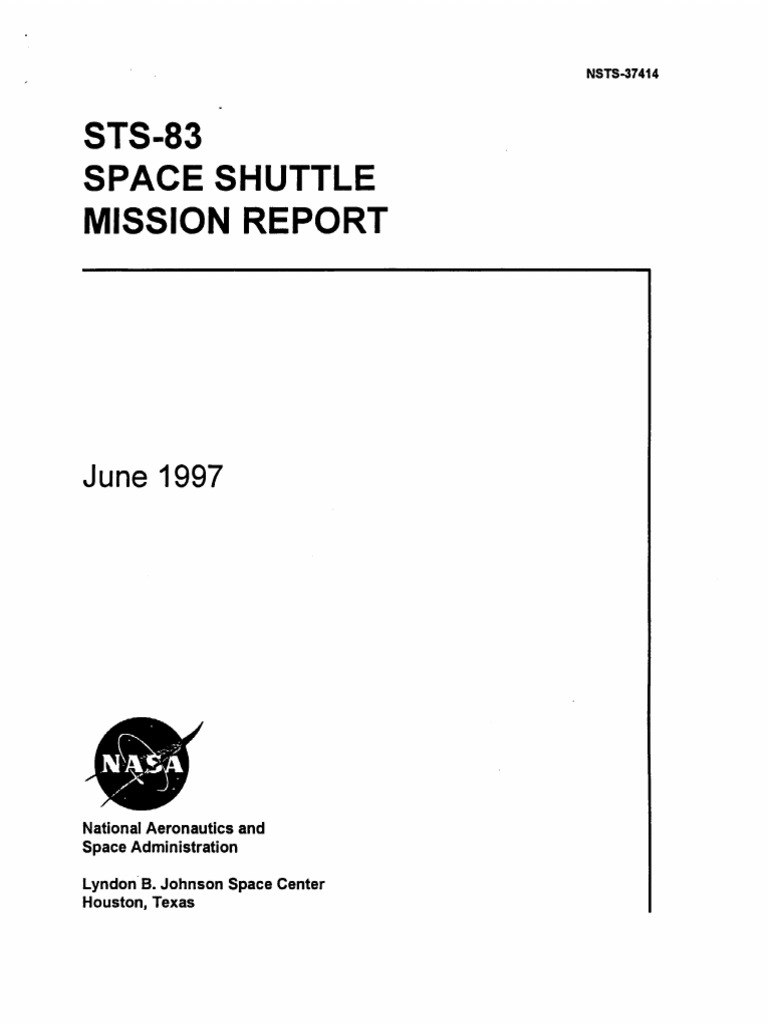 NSTS-37414

STS-83
SPACE SHUTTLE
MISSION REPORT

June 1997

NASA

National Aeronautics and
Space Administration

Lyndon B. Johnson Space Center
Houston, Texas